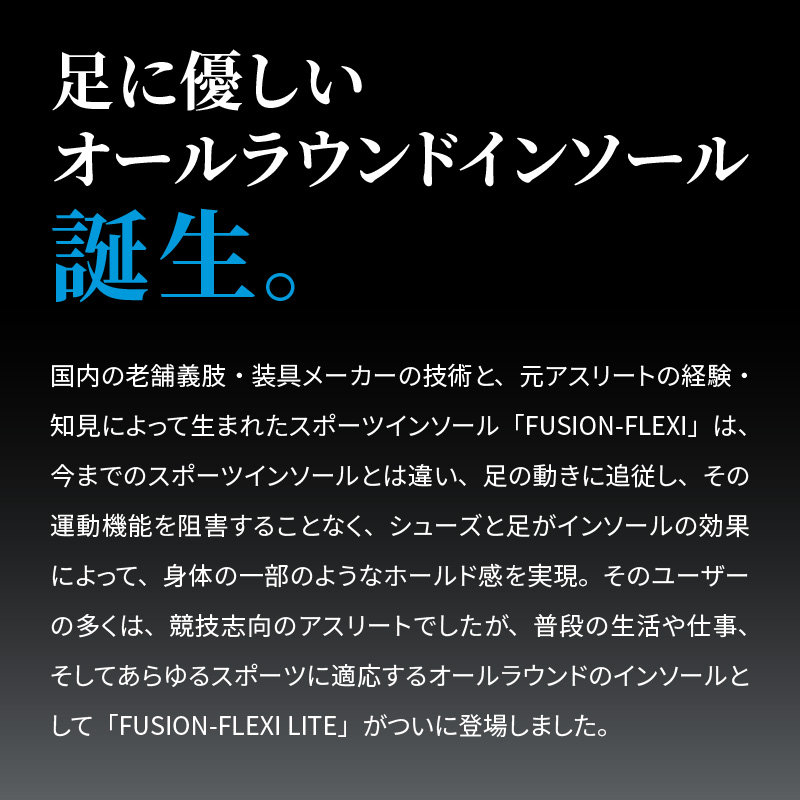 足に優しい
オールラウンドインソール
誕生。

国内の老舗義肢・装具メーカーの技術と、元アスリートの経験・知見によって生まれたスポーツインソール「FUSION-FLEXI」は、今までのスポーツインソールとは違い、足の動きに追従し、その運動機能を阻害することなく、シューズと足がインソールの効果によって、身体の一部のようなホールド感を実現。そのユーザーの多くは、競技志向のアスリートでしたが、普段の生活や仕事、そしてあらゆるスポーツに適応するオールラウンドのインソールとして「FUSION-FLEXI LITE」がついに登場しました。